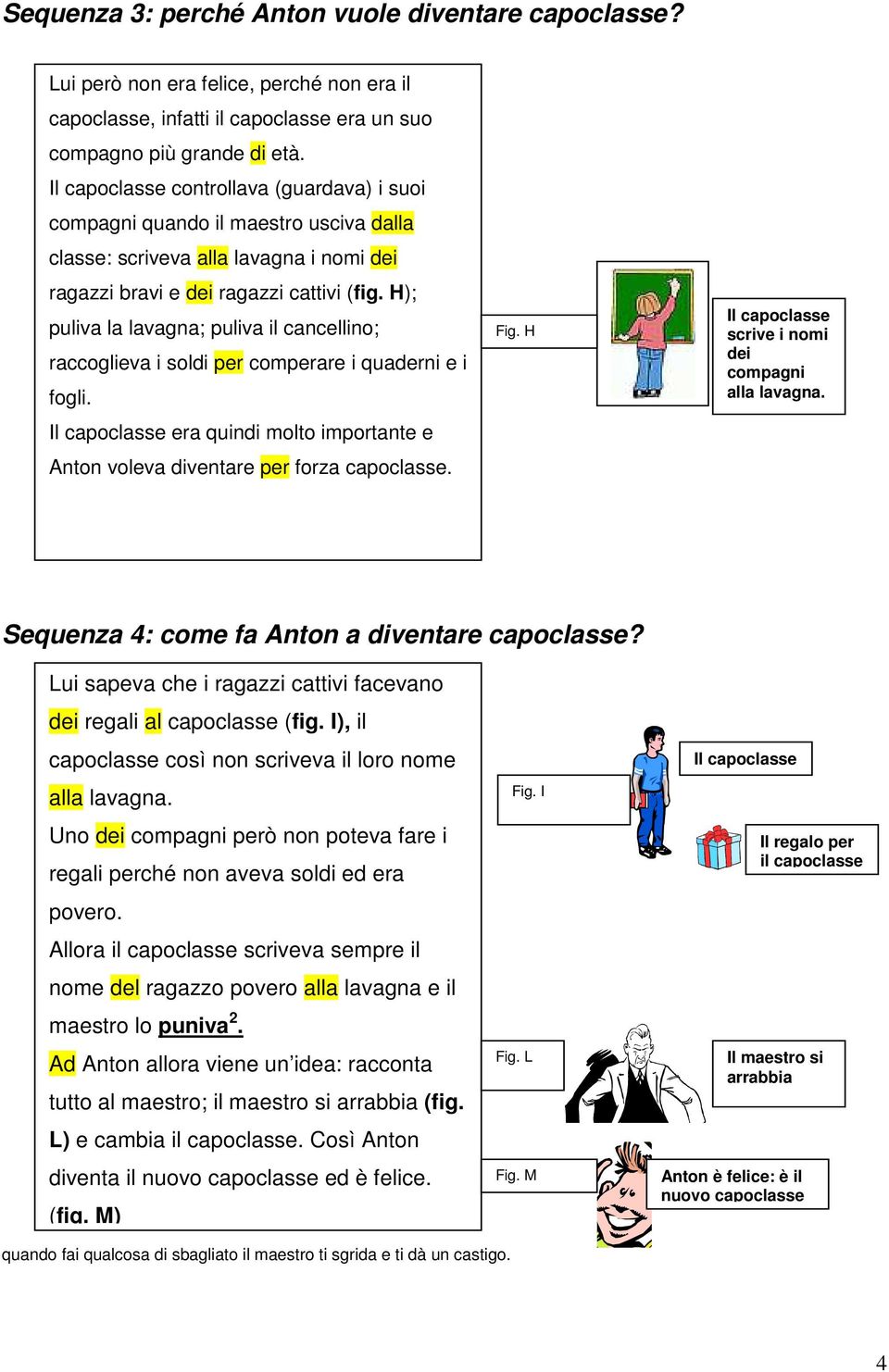 Sequenza 3: perché Anton vuole diventare capoclasse?

Lui però non era felice, perché non era il capoclasse, infatti il capoclasse era un suo compagno più grande di età.
Il capoclasse controllava (guardava) i suoi compagni quando il maestro usciva dalla classe: scriveva alla lavagna i nomi dei ragazzi bravi e dei ragazzi cattivi (fig. H); puliva la lavagna; puliva il cancellino; raccoglieva i soldi per comperare i quaderni e i fogli.
Il capoclasse era quindi molto importante e Anton voleva diventare per forza capoclasse.

Fig. H

Il capoclasse scrive i nomi dei compagni alla lavagna.

Sequenza 4: come fa Anton a diventare capoclasse?

Lui sapeva che i ragazzi cattivi facevano dei regali al capoclasse (fig. I), il capoclasse così non scriveva il loro nome alla lavagna.
Uno dei compagni però non poteva fare i regali perché non aveva soldi ed era povero.
Allora il capoclasse scriveva sempre il nome del ragazzo povero alla lavagna e il maestro lo puniva$^2$.
Ad Anton allora viene un'idea: racconta tutto al maestro; il maestro si arrabbia (fig. L) e cambia il capoclasse. Così Anton diventa il nuovo capoclasse ed è felice. (fig. M)

Fig. I

Il capoclasse

Il regalo per il capoclasse

Fig. L

Il maestro si arrabbia

Fig. M

Anton è felice: è il nuovo capoclasse

quando fai qualcosa di sbagliato il maestro ti sgrida e ti dà un castigo.

4